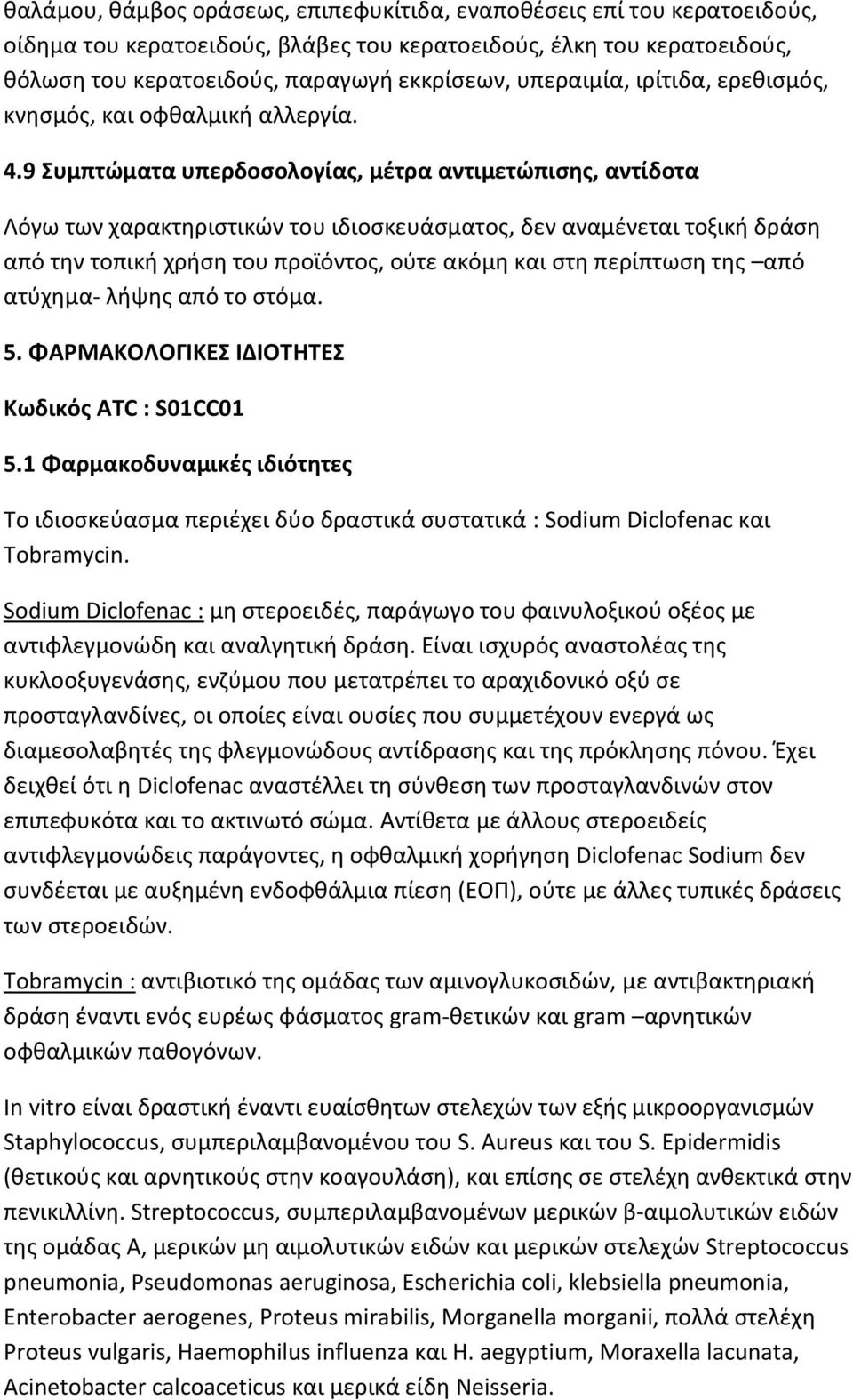 θαλάμου, θάμβος οράσεως, επιπεφυκίτιδα, εναποθέσεις επί του κερατοειδούς, οίδημα του κερατοειδούς, βλάβες του κερατοειδούς, έλκη του κερατοειδούς, θόλωση του κερατοειδούς, παραγωγή εκκρίσεων, υπεραιμία, ιρίτιδα, ερεθισμός, κνησμός, και οφθαλμική αλλεργία.

4.9 Συμπτώματα υπερδοσολογίας, μέτρα αντιμετώπισης, αντίδοτα

Λόγω των χαρακτηριστικών του ιδιοσκευάσματος, δεν αναμένεται τοξική δράση από την τοπική χρήση του προϊόντος, ούτε ακόμη και στη περίπτωση της –από ατύχημα- λήψης από το στόμα.

5. ΦΑΡΜΑΚΟΛΟΓΙΚΕΣ ΙΔΙΟΤΗΤΕΣ

Κωδικός ATC : S01CC01

5.1 Φαρμακοδυναμικές ιδιότητες

Το ιδιοσκεύασμα περιέχει δύο δραστικά συστατικά : Sodium Diclofenac και Tobramycin.

Sodium Diclofenac : μη στεροειδές, παράγωγο του φαινυλοξικού οξέος με αντιφλεγμονώδη και αναλγητική δράση. Είναι ισχυρός αναστολέας της κυκλοοξυγενάσης, ενζύμου που μετατρέπει το αραχιδονικό οξύ σε προσταγλανδίνες, οι οποίες είναι ουσίες που συμμετέχουν ενεργά ως διαμεσολαβητές της φλεγμονώδους αντίδρασης και της πρόκλησης πόνου. Έχει δειχθεί ότι η Diclofenac αναστέλλει τη σύνθεση των προσταγλανδινών στον επιπεφυκότα και το ακτινωτό σώμα. Αντίθετα με άλλους στεροειδείς αντιφλεγμονώδεις παράγοντες, η οφθαλμική χορήγηση Diclofenac Sodium δεν συνδέεται με αυξημένη ενδοφθάλμια πίεση (ΕΟΠ), ούτε με άλλες τυπικές δράσεις των στεροειδών.

Tobramycin : αντιβιοτικό της ομάδας των αμινογλυκοσιδών, με αντιβακτηριακή δράση έναντι ενός ευρέως φάσματος gram-θετικών και gram –αρνητικών οφθαλμικών παθογόνων.

In vitro είναι δραστική έναντι ευαίσθητων στελεχών των εξής μικροοργανισμών Staphylococcus, συμπεριλαμβανομένου του S. Aureus και του S. Epidermidis (θετικούς και αρνητικούς στην κοαγουλάση), και επίσης σε στελέχη ανθεκτικά στην πενικιλλίνη. Streptococcus, συμπεριλαμβανομένων μερικών β-αιμολυτικών ειδών της ομάδας Α, μερικών μη αιμολυτικών ειδών και μερικών στελεχών Streptococcus pneumonia, Pseudomonas aeruginosa, Escherichia coli, klebsiella pneumonia, Enterobacter aerogenes, Proteus mirabilis, Morganella morganii, πολλά στελέχη Proteus vulgaris, Haemophilus influenza και H. aegyptium, Moraxella lacunata, Acinetobacter calcoaceticus και μερικά είδη Neisseria.